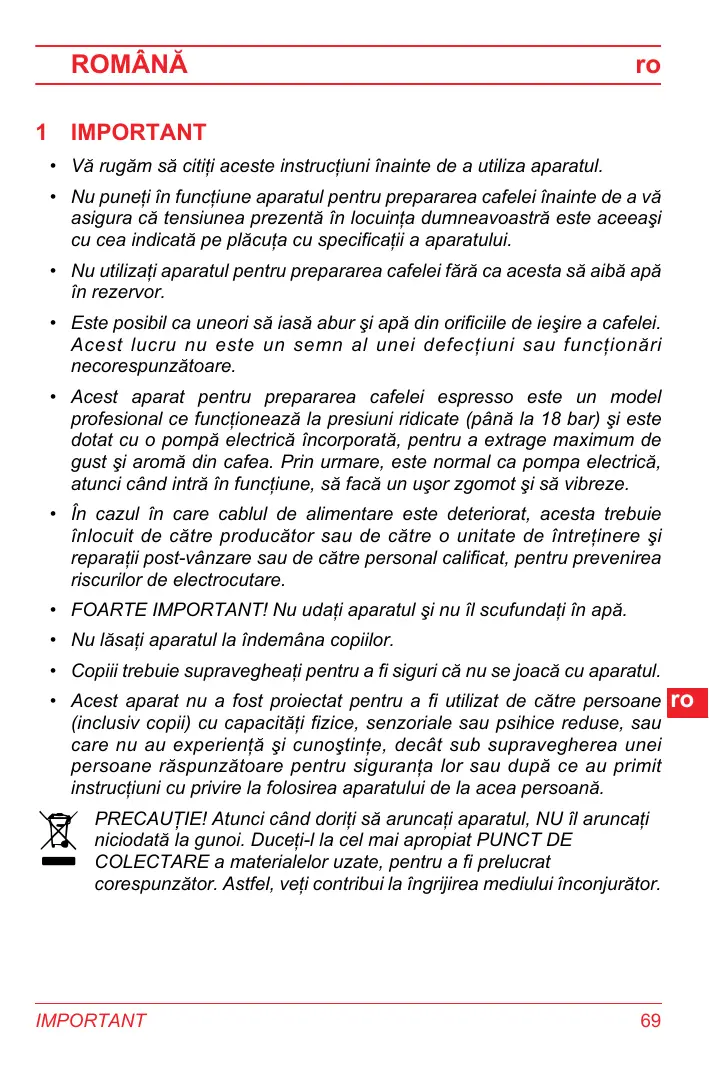 ROMÂNĂ ro

1 IMPORTANT

• Vă rugăm să citiți aceste instrucțiuni înainte de a utiliza aparatul.

• Nu puneți în funcțiune aparatul pentru prepararea cafelei înainte de a vă asigura că tensiunea prezentă în locuința dumneavoastră este aceeaşi cu cea indicată pe plăcuța cu specificații a aparatului.

• Nu utilizați aparatul pentru prepararea cafelei fără ca acesta să aibă apă în rezervor.

• Este posibil ca uneori să iasă abur şi apă din orificiile de ieşire a cafelei. Acest lucru nu este un semn al unei defecțiuni sau funcționări necorespunzătoare.

• Acest aparat pentru prepararea cafelei espresso este un model profesional ce funcționează la presiuni ridicate (până la 18 bar) şi este dotat cu o pompă electrică încorporată, pentru a extrage maximum de gust şi aromă din cafea. Prin urmare, este normal ca pompa electrică, atunci când intră în funcțiune, să facă un uşor zgomot şi să vibreze.

• În cazul în care cablul de alimentare este deteriorat, acesta trebuie înlocuit de către producător sau de către o unitate de întreținere şi reparații post-vânzare sau de către personal calificat, pentru prevenirea riscurilor de electrocutare.

• FOARTE IMPORTANT! Nu udați aparatul şi nu îl scufundați în apă.

• Nu lăsați aparatul la îndemâna copiilor.

• Copiii trebuie supravegheați pentru a fi siguri că nu se joacă cu aparatul.

• Acest aparat nu a fost proiectat pentru a fi utilizat de către persoane (inclusiv copii) cu capacități fizice, senzoriale sau psihice reduse, sau care nu au experiență şi cunoştințe, decât sub supravegherea unei persoane răspunzătoare pentru siguranța lor sau după ce au primit instrucțiuni cu privire la folosirea aparatului de la acea persoană.

ro

PRECAUȚIE! Atunci când doriți să aruncați aparatul, NU îl aruncați niciodată la gunoi. Duceți-l la cel mai apropiat PUNCT DE COLECTARE a materialelor uzate, pentru a fi prelucrat corespunzător. Astfel, veți contribui la îngrijirea mediului înconjurător.

IMPORTANT 69